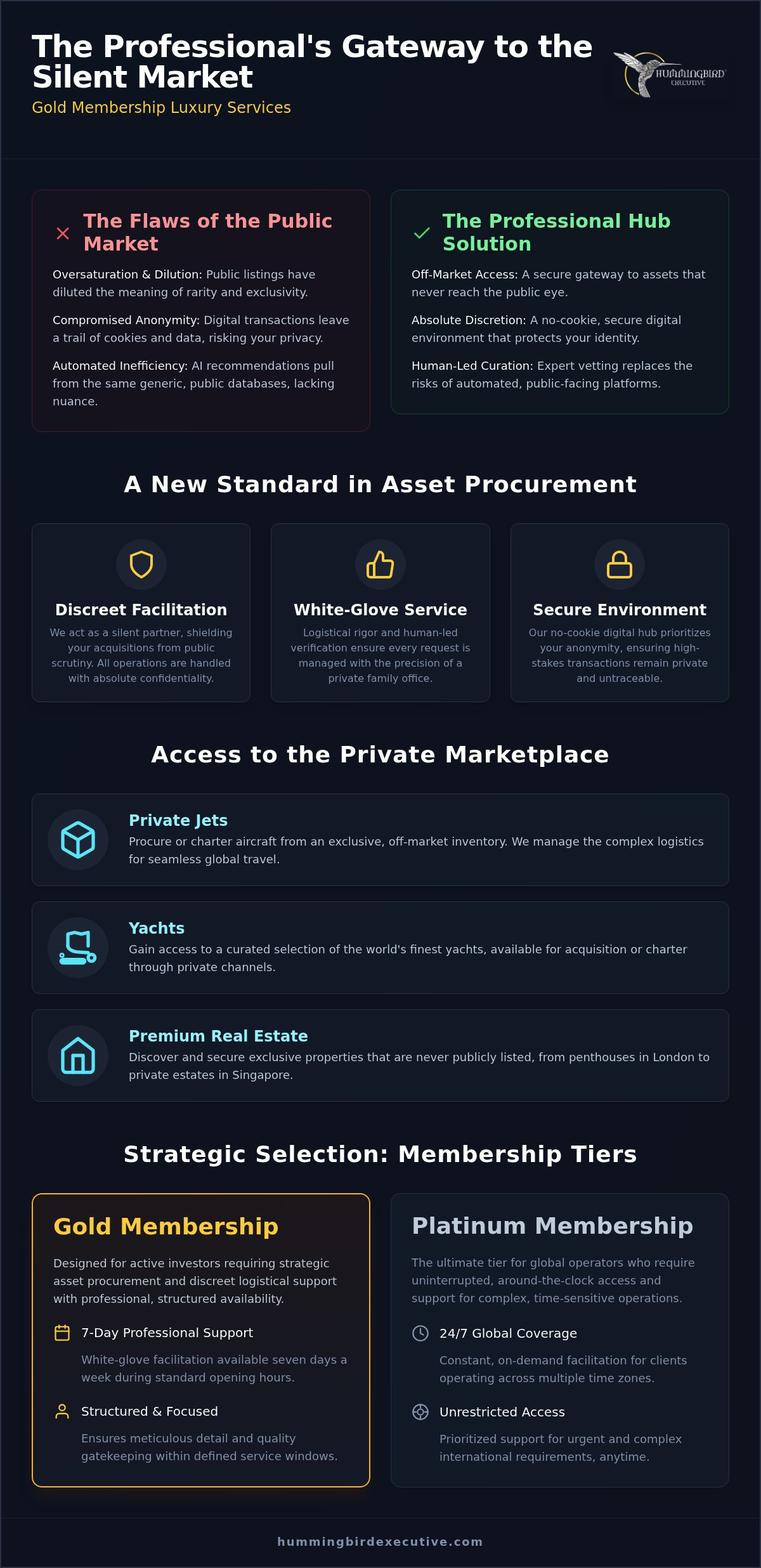 The Professional's Gateway to the Silent Market

Gold Membership Luxury Services

HUMMINGBIRD EXECUTIVE

The Flaws of the Public Market

Oversaturation & Dilution: Public listings have diluted the meaning of rarity and exclusivity.

Compromised Anonymity: Digital transactions leave a trail of cookies and data, risking your privacy.

Automated Inefficiency: AI recommendations pull from the same generic, public databases, lacking nuance.

The Professional Hub Solution

Off-Market Access: A secure gateway to assets that never reach the public eye.

Absolute Discretion: A no-cookie, secure digital environment that protects your identity.

Human-Led Curation: Expert vetting replaces the risks of automated, public-facing platforms.

A New Standard in Asset Procurement

Discreet Facilitation

We act as a silent partner, shielding your acquisitions from public scrutiny. All operations are handled with absolute confidentiality.

White-Glove Service

Logistical rigor and human-led verification ensure every request is managed with the precision of a private family office.

Secure Environment

Our no-cookie digital hub prioritizes your anonymity, ensuring high-stakes transactions remain private and untraceable.

Access to the Private Marketplace

Private Jets

Procure or charter aircraft from an exclusive, off-market inventory. We manage the complex logistics for seamless global travel.

Yachts

Gain access to a curated selection of the world's finest yachts, available for acquisition or charter through private channels.

Premium Real Estate

Discover and secure exclusive properties that are never publicly listed, from penthouses in London to private estates in Singapore.

Strategic Selection: Membership Tiers

Gold Membership

Designed for active investors requiring strategic asset procurement and discreet logistical support with professional, structured availability.

7-Day Professional Support

White-glove facilitation available seven days a week during standard opening hours.

Structured & Focused

Ensures meticulous detail and quality gatekeeping within defined service windows.

Platinum Membership

The ultimate tier for global operators who require uninterrupted, around-the-clock access and support for complex, time-sensitive operations.

24/7 Global Coverage

Constant, on-demand facilitation for clients operating across multiple time zones.

Unrestricted Access

Prioritized support for urgent and complex international requirements, anytime.

hummingbirdexecutive.com